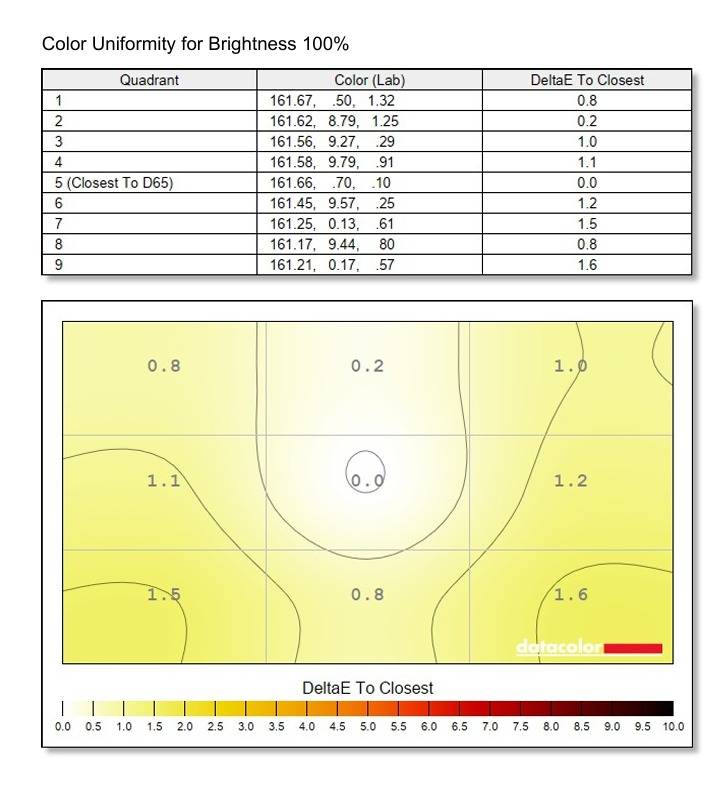 Color Uniformity for Brightness 100%

| Quadrant | Color (Lab) | DeltaE To Closest |
|---|---|---|
| 1 | 161.67, .50, 1.32 | 0.8 |
| 2 | 161.62, 8.79, 1.25 | 0.2 |
| 3 | 161.56, 9.27, .29 | 1.0 |
| 4 | 161.58, 9.79, .91 | 1.1 |
| 5 (Closest To D65) | 161.66, .70, .10 | 0.0 |
| 6 | 161.45, 9.57, .25 | 1.2 |
| 7 | 161.25, 0.13, .61 | 1.5 |
| 8 | 161.17, 9.44, 80 | 0.8 |
| 9 | 161.21, 0.17, .57 | 1.6 |

0.8 0.2 1.0
1.1 0.0 1.2
1.5 0.8 1.6

datacolor

DeltaE To Closest

0.0 0.5 1.0 1.5 2.0 2.5 3.0 3.5 4.0 4.5 5.0 5.5 6.0 6.5 7.0 7.5 8.0 8.5 9.0 9.5 10.0